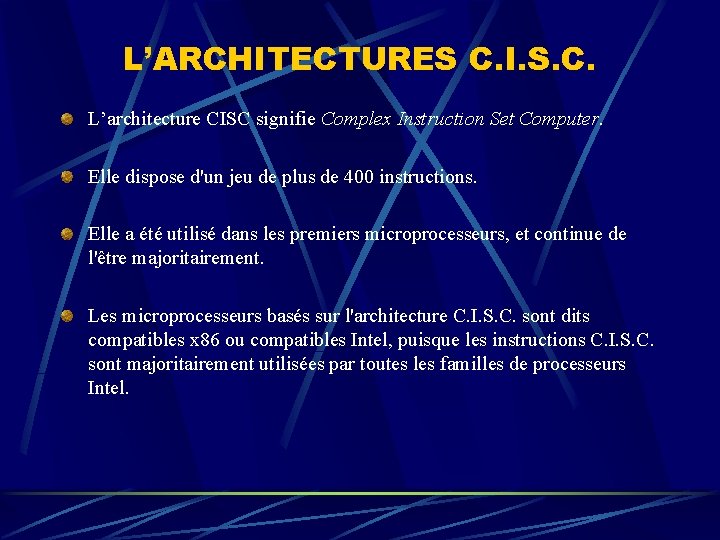 L'ARCHITECTURES C.I.S.C.

• L'architecture CISC signifie Complex Instruction Set Computer.

• Elle dispose d'un jeu de plus de 400 instructions.

• Elle a été utilisé dans les premiers microprocesseurs, et continue de l'être majoritairement.

• Les microprocesseurs basés sur l'architecture C.I.S.C. sont dits compatibles x86 ou compatibles Intel, puisque les instructions C.I.S.C. sont majoritairement utilisées par toutes les familles de processeurs Intel.